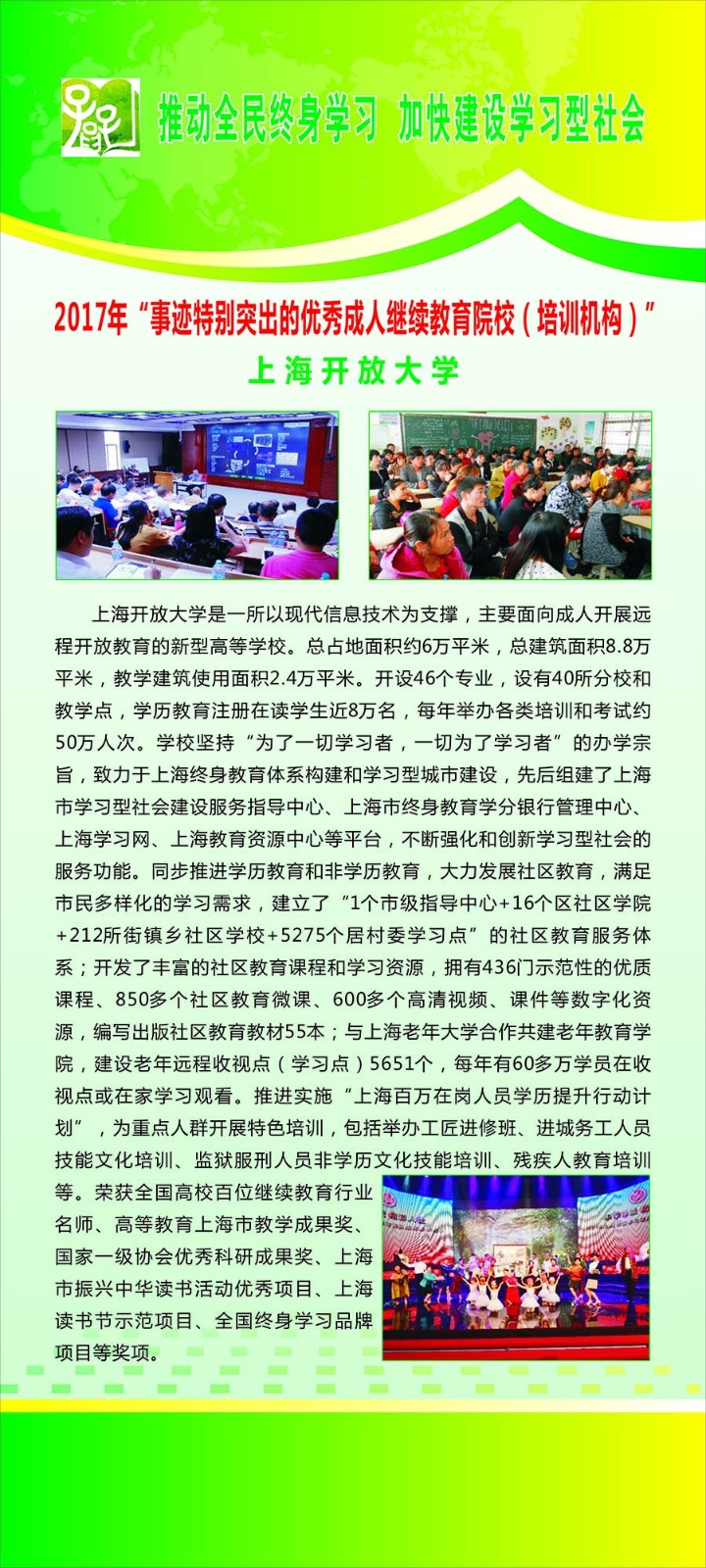 推动全民终身学习 加快建设学习型社会

2017年“事迹特别突出的优秀成人继续教育院校（培训机构）”

上海开放大学

上海开放大学是一所以现代信息技术为支撑，主要面向成人开展远程开放教育的新型高等学校。总占地面积约6万平米，总建筑面积8.8万平米，教学建筑使用面积2.4万平米。开设46个专业，设有40所分校和教学点，学历教育注册在读学生近8万名，每年举办各类培训和考试约50万人次。学校坚持“为了一切学习者，一切为了学习者”的办学宗旨，致力于上海终身教育体系构建和学习型城市建设，先后组建了上海市学习型社会建设服务指导中心、上海市终身教育学分银行管理中心、上海学习网、上海教育资源中心等平台，不断强化和创新学习型社会的服务功能。同步推进学历教育和非学历教育，大力发展社区教育，满足市民多样化的学习需求，建立了“1个市级指导中心+16个区社区学院+212所街镇乡社区学校+5275个居村委学习点”的社区教育服务体系；开发了丰富的社区教育课程和学习资源，拥有436门示范性的优质课程、850多个社区教育微课、600多个高清视频、课件等数字化资源，编写出版社区教育教材55本；与上海老年大学合作共建老年教育学院，建设老年远程收视点（学习点）5651个，每年有60多万学员在收视点或在家学习观看。推进实施“上海百万在岗人员学历提升行动计划”，为重点人群开展特色培训，包括举办工匠进修班、进城务工人员技能文化培训、监狱服刑人员非学历文化技能培训、残疾人教育培训等。荣获全国高校百位继续教育行业名师、高等教育上海市教学成果奖、国家一级协会优秀科研成果奖、上海市振兴中华读书活动优秀项目、上海读书节示范项目、全国终身学习品牌项目等奖项。